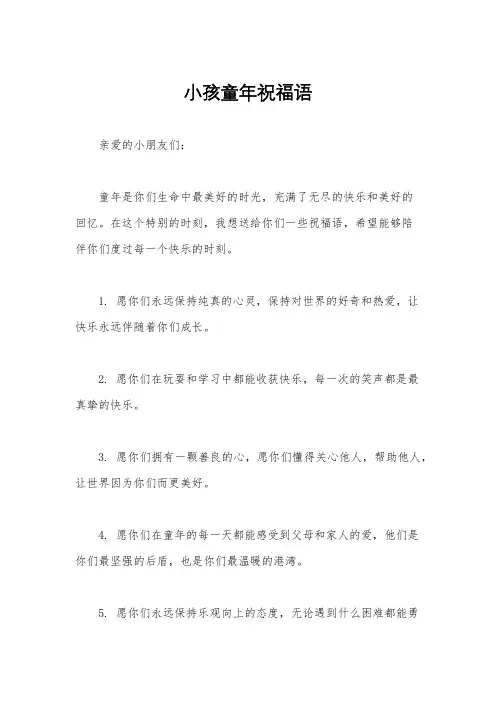 小孩童年祝福语

亲爱的小朋友们：

童年是你们生命中最美好的时光，充满了无尽的快乐和美好的回忆。在这个特别的时刻，我想送给你们一些祝福语，希望能够陪伴你们度过每一个快乐的时刻。

1. 愿你们永远保持纯真的心灵，保持对世界的好奇和热爱，让快乐永远伴随着你们成长。

2. 愿你们在玩耍和学习中都能收获快乐，每一次的笑声都是最真挚的快乐。

3. 愿你们拥有一颗善良的心，愿你们懂得关心他人，帮助他人，让世界因为你们而更美好。

4. 愿你们在童年的每一天都能感受到父母和家人的爱，他们是你们最坚强的后盾，也是你们最温暖的港湾。

5. 愿你们永远保持乐观向上的态度，无论遇到什么困难都能勇